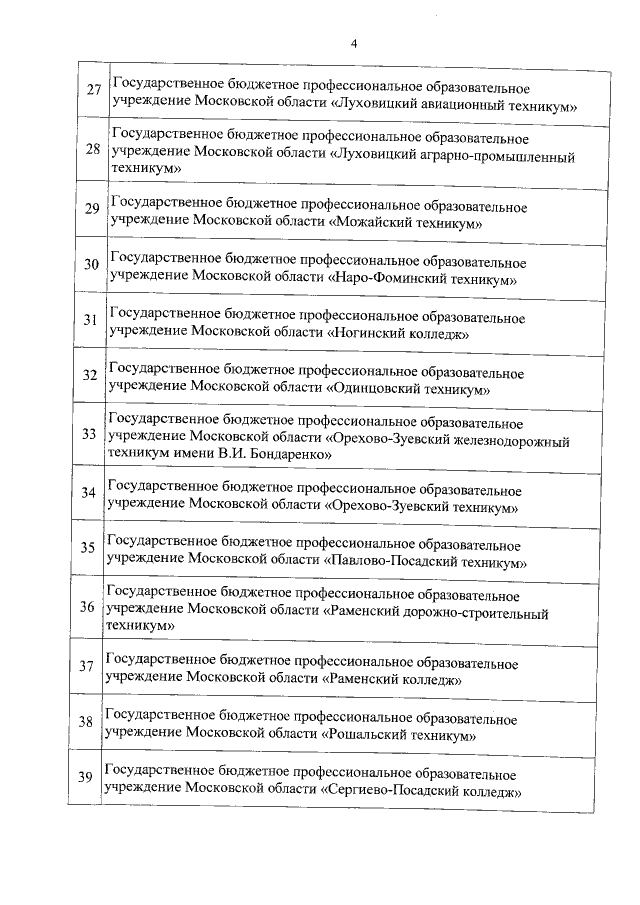 4

| | |
|---|---|
| 27 | Государственное бюджетное профессиональное образовательное учреждение Московской области «Луховицкий авиационный техникум» |
| 28 | Государственное бюджетное профессиональное образовательное учреждение Московской области «Луховицкий аграрно-промышленный техникум» |
| 29 | Государственное бюджетное профессиональное образовательное учреждение Московской области «Можайский техникум» |
| 30 | Государственное бюджетное профессиональное образовательное учреждение Московской области «Наро-Фоминский техникум» |
| 31 | Государственное бюджетное профессиональное образовательное учреждение Московской области «Ногинский колледж» |
| 32 | Государственное бюджетное профессиональное образовательное учреждение Московской области «Одинцовский техникум» |
| 33 | Государственное бюджетное профессиональное образовательное учреждение Московской области «Орехово-Зуевский железнодорожный техникум имени В.И. Бондаренко» |
| 34 | Государственное бюджетное профессиональное образовательное учреждение Московской области «Орехово-Зуевский техникум» |
| 35 | Государственное бюджетное профессиональное образовательное учреждение Московской области «Павлово-Посадский техникум» |
| 36 | Государственное бюджетное профессиональное образовательное учреждение Московской области «Раменский дорожно-строительный техникум» |
| 37 | Государственное бюджетное профессиональное образовательное учреждение Московской области «Раменский колледж» |
| 38 | Государственное бюджетное профессиональное образовательное учреждение Московской области «Рошальский техникум» |
| 39 | Государственное бюджетное профессиональное образовательное учреждение Московской области «Сергиево-Посадский колледж» |